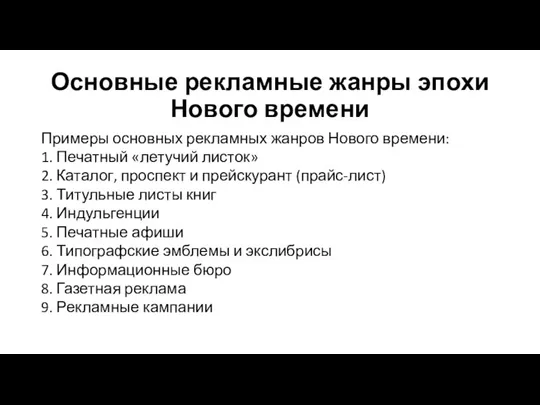 Основные рекламные жанры эпохи Нового времени

Примеры основных рекламных жанров Нового времени:
1. Печатный «летучий листок»
2. Каталог, проспект и прейскурант (прайс-лист)
3. Титульные листы книг
4. Индульгенции
5. Печатные афиши
6. Типографские эмблемы и экслибрисы
7. Информационные бюро
8. Газетная реклама
9. Рекламные кампании